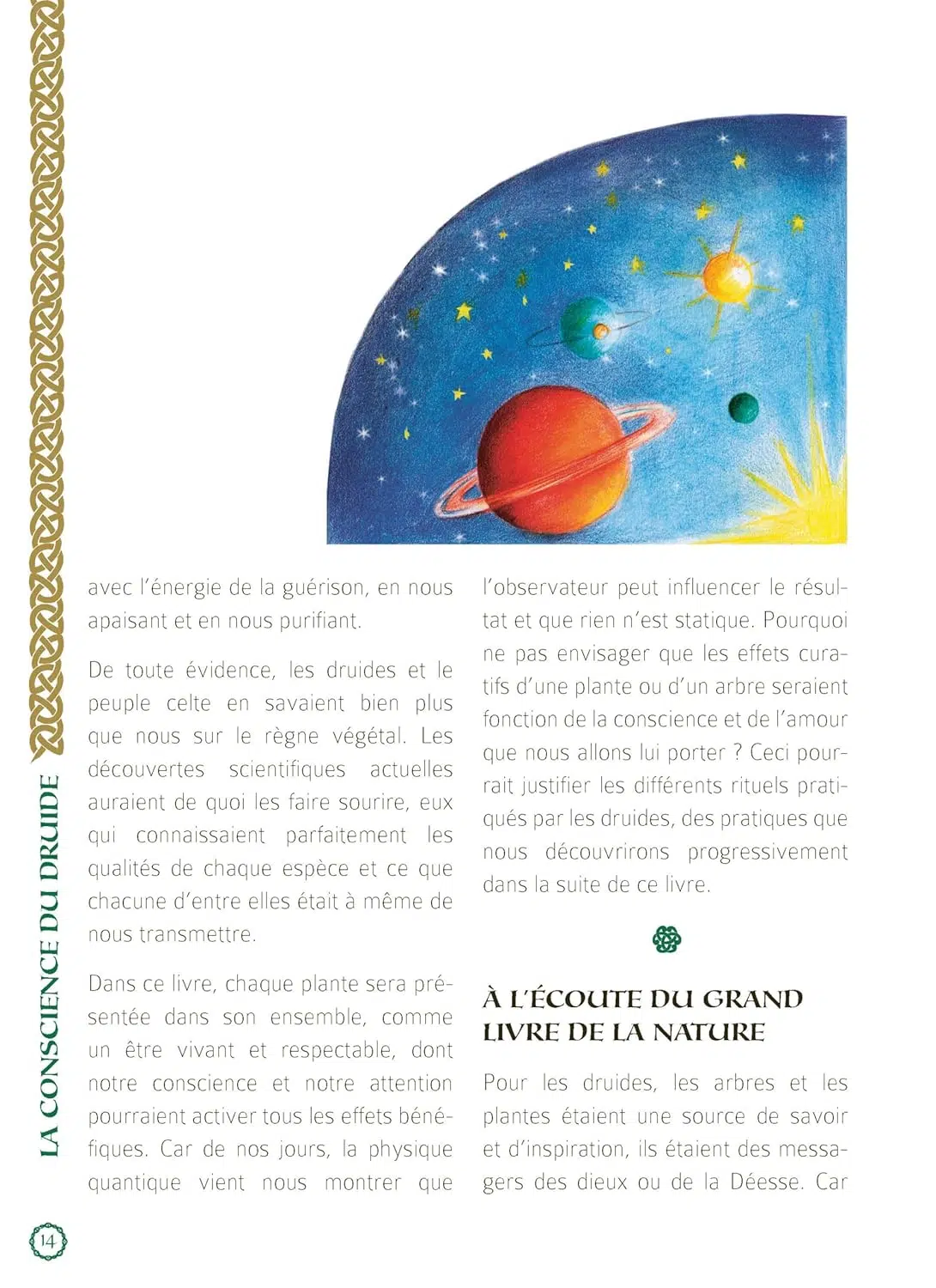 LA CONSCIENCE DU DRUIDE

avec l'énergie de la guérison, en nous apaisant et en nous purifiant.

De toute évidence, les druides et le peuple celte en savaient bien plus que nous sur le règne végétal. Les découvertes scientifiques actuelles auraient de quoi les faire sourire, eux qui connaissaient parfaitement les qualités de chaque espèce et ce que chacune d'entre elles était à même de nous transmettre.

Dans ce livre, chaque plante sera présentée dans son ensemble, comme un être vivant et respectable, dont notre conscience et notre attention pourraient activer tous les effets bénéfiques. Car de nos jours, la physique quantique vient nous montrer que l'observateur peut influencer le résultat et que rien n'est statique. Pourquoi ne pas envisager que les effets curatifs d'une plante ou d'un arbre seraient fonction de la conscience et de l'amour que nous allons lui porter ? Ceci pourrait justifier les différents rituels pratiqués par les druides, des pratiques que nous découvrirons progressivement dans la suite de ce livre.

À L'ÉCOUTE DU GRAND LIVRE DE LA NATURE

Pour les druides, les arbres et les plantes étaient une source de savoir et d'inspiration, ils étaient des messagers des dieux ou de la Déesse. Car

14